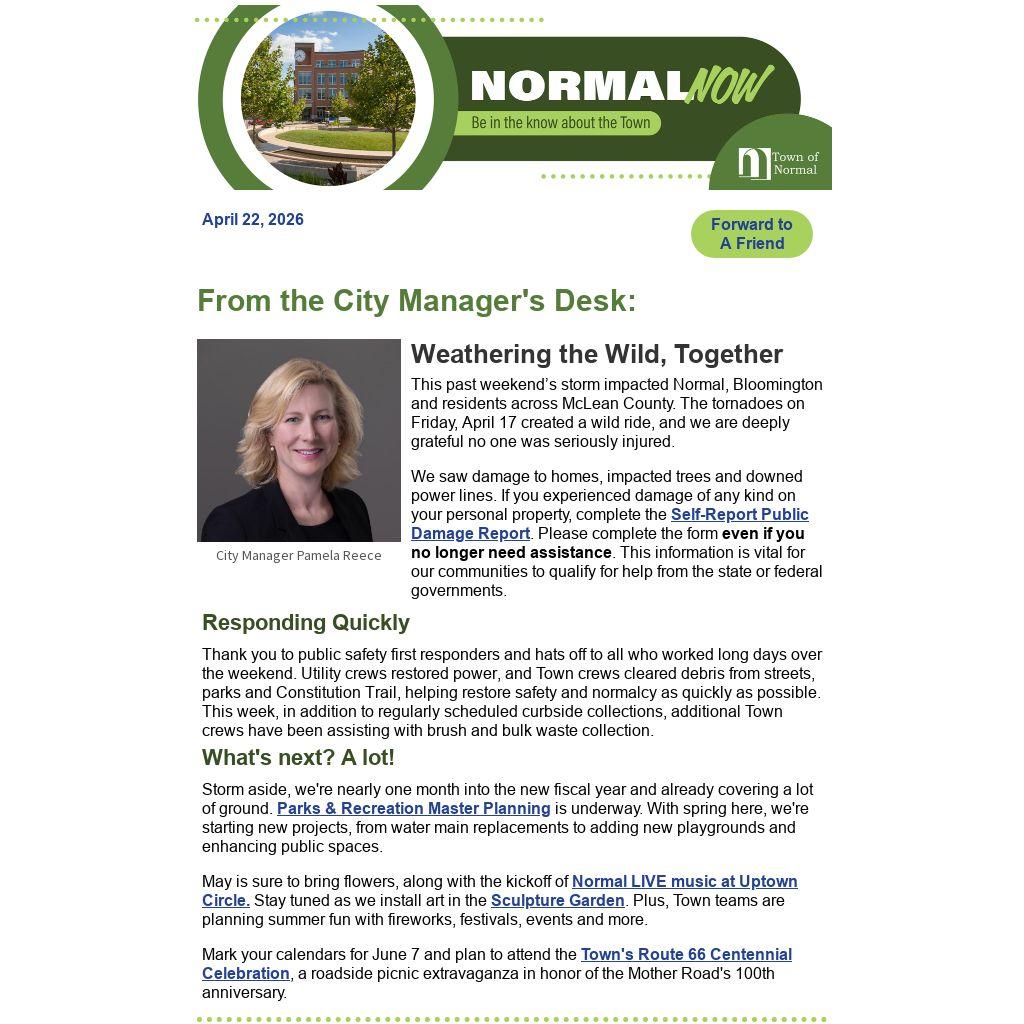 NORMAL NOW

Be in the know about the Town

Town of Normal

April 22, 2026

Forward to A Friend

From the City Manager's Desk:

City Manager Pamela Reece

Weathering the Wild, Together

This past weekend's storm impacted Normal, Bloomington and residents across McLean County. The tornadoes on Friday, April 17 created a wild ride, and we are deeply grateful no one was seriously injured.

We saw damage to homes, impacted trees and downed power lines. If you experienced damage of any kind on your personal property, complete the Self-Report Public Damage Report. Please complete the form even if you no longer need assistance. This information is vital for our communities to qualify for help from the state or federal governments.

Responding Quickly

Thank you to public safety first responders and hats off to all who worked long days over the weekend. Utility crews restored power, and Town crews cleared debris from streets, parks and Constitution Trail, helping restore safety and normalcy as quickly as possible. This week, in addition to regularly scheduled curbside collections, additional Town crews have been assisting with brush and bulk waste collection.

What's next? A lot!

Storm aside, we're nearly one month into the new fiscal year and already covering a lot of ground. Parks & Recreation Master Planning is underway. With spring here, we're starting new projects, from water main replacements to adding new playgrounds and enhancing public spaces.

May is sure to bring flowers, along with the kickoff of Normal LIVE music at Uptown Circle. Stay tuned as we install art in the Sculpture Garden. Plus, Town teams are planning summer fun with fireworks, festivals, events and more.

Mark your calendars for June 7 and plan to attend the Town's Route 66 Centennial Celebration, a roadside picnic extravaganza in honor of the Mother Road's 100th anniversary.